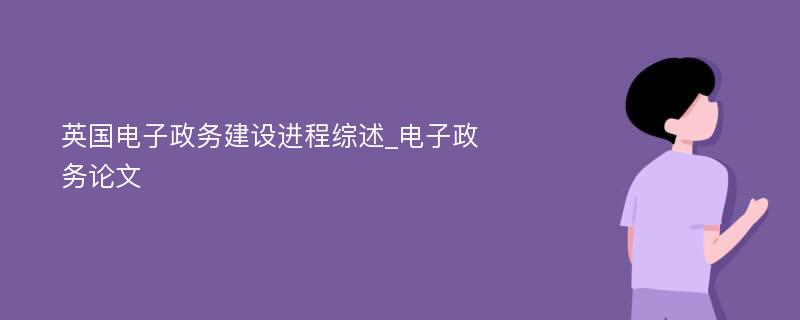 英国电子政务建设进程综述_电子政务论文